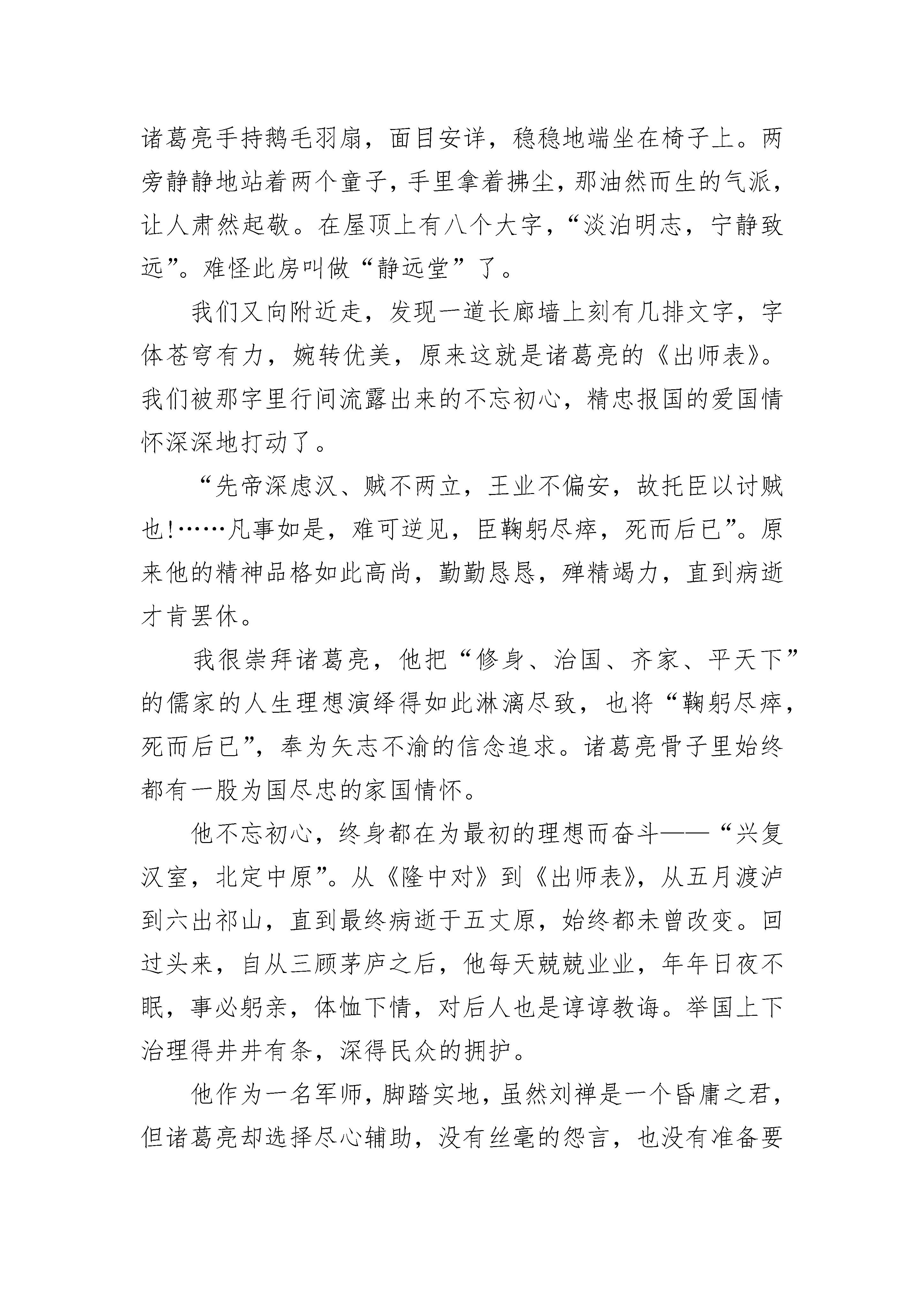 诸葛亮手持鹅毛羽扇，面目安详，稳稳地端坐在椅子上。两旁静静地站着两个童子，手里拿着拂尘，那油然而生的气派，让人肃然起敬。在屋顶上有八个大字，“淡泊明志，宁静致远”。难怪此房叫做“静远堂”了。

我们又向附近走，发现一道长廊墙上刻有几排文字，字体苍穹有力，婉转优美，原来这就是诸葛亮的《出师表》。我们被那字里行间流露出来的不忘初心，精忠报国的爱国情怀深深地打动了。

“先帝深虑汉、贼不两立，王业不偏安，故托臣以讨贼也!……凡事如是，难可逆见，臣鞠躬尽瘁，死而后已”。原来他的精神品格如此高尚，勤勤恳恳，殚精竭力，直到病逝才肯罢休。

我很崇拜诸葛亮，他把“修身、治国、齐家、平天下”的儒家的人生理想演绎得如此淋漓尽致，也将“鞠躬尽瘁，死而后已”，奉为矢志不渝的信念追求。诸葛亮骨子里始终都有一股为国尽忠的家国情怀。

他不忘初心，终身都在为最初的理想而奋斗——“兴复汉室，北定中原”。从《隆中对》到《出师表》，从五月渡泸到六出祁山，直到最终病逝于五丈原，始终都未曾改变。回过头来，自从三顾茅庐之后，他每天兢兢业业，年年日夜不眠，事必躬亲，体恤下情，对后人也是谆谆教诲。举国上下治理得井井有条，深得民众的拥护。

他作为一名军师，脚踏实地，虽然刘禅是一个昏庸之君，但诸葛亮却选择尽心辅助，没有丝毫的怨言，也没有准备要